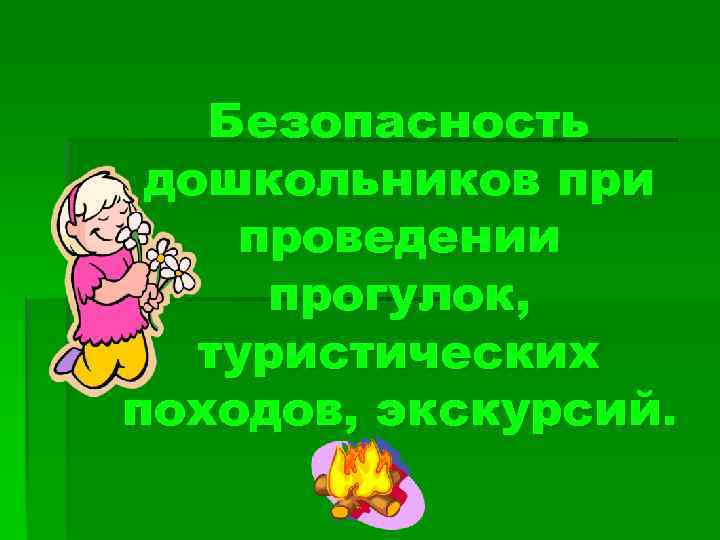 Безопасность дошкольников при проведении прогулок, туристических походов, экскурсий.